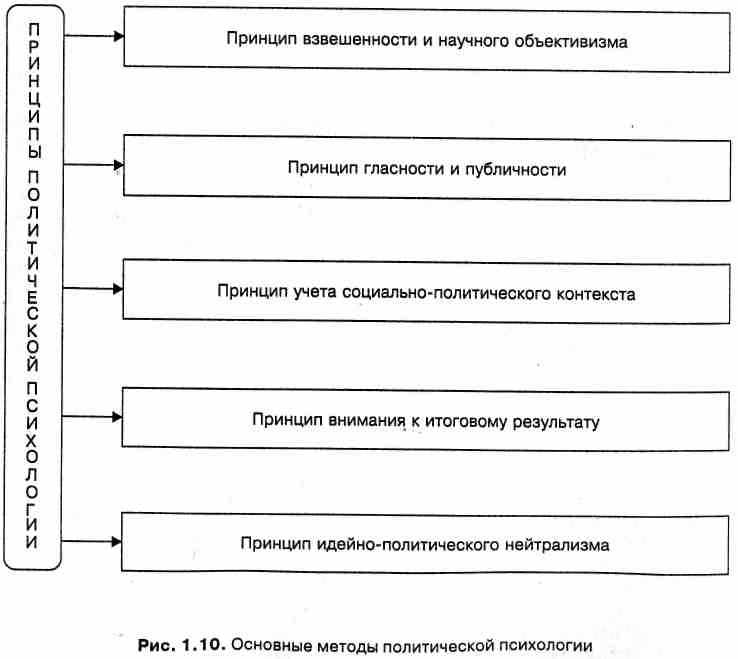 ПРИНЦИПЫ ПОЛИТИЧЕСКОЙ ПСИХОЛОГИИ

Принцип взвешенности и научного объективизма

Принцип гласности и публичности

Принцип учета социально-политического контекста

Принцип внимания к итоговому результату

Принцип идейно-политического нейтрализма

Рис. 1.10. Основные методы политической психологии